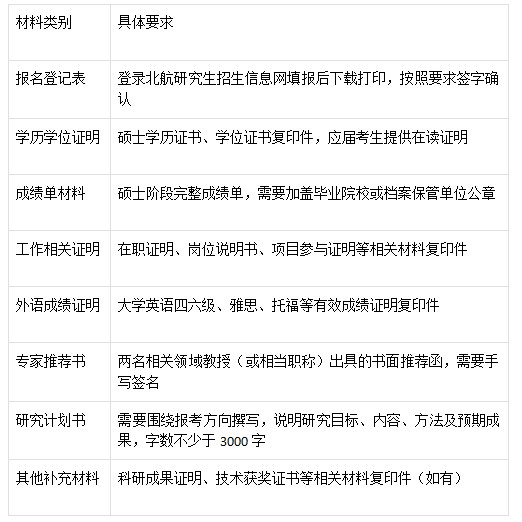 | 材料类别 | 具体要求 |
|---|---|
| 报名登记表 | 登录北航研究生招生信息网填报后下载打印，按照要求签字确认 |
| 学历学位证明 | 硕士学历证书、学位证书复印件，应届考生提供在读证明 |
| 成绩单材料 | 硕士阶段完整成绩单，需要加盖毕业院校或档案保管单位公章 |
| 工作相关证明 | 在职证明、岗位说明书、项目参与证明等相关材料复印件 |
| 外语成绩证明 | 大学英语四六级、雅思、托福等有效成绩证明复印件 |
| 专家推荐书 | 两名相关领域教授（或相当职称）出具的书面推荐函，需要手写签名 |
| 研究计划书 | 需要围绕报考方向撰写，说明研究目标、内容、方法及预期成果，字数不少于 3000 字 |
| 其他补充材料 | 科研成果证明、技术获奖证书等相关材料复印件（如有） |